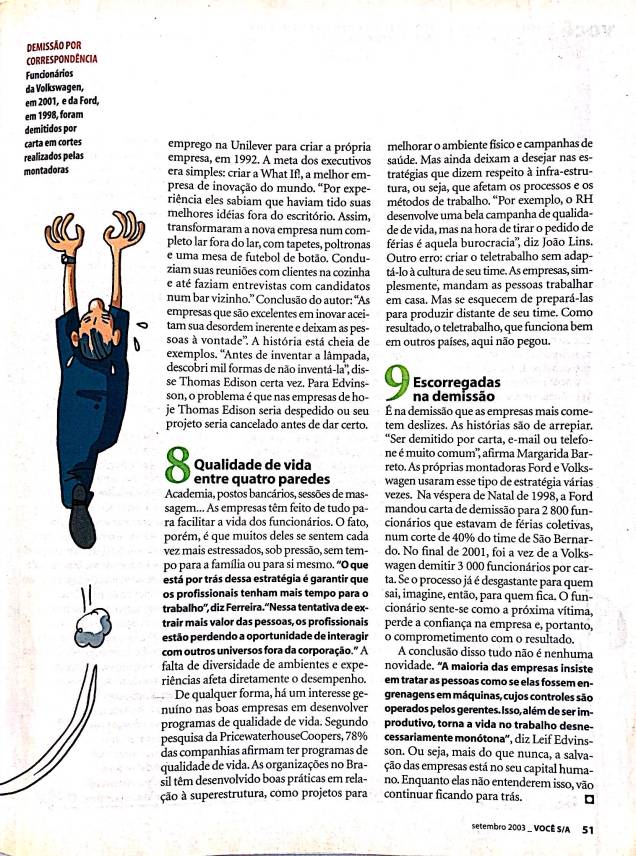 DEMISSÃO POR CORRESPONDÊNCIA
Funcionários da Volkswagen, em 2001, e da Ford, em 1998, foram demitidos por carta em cortes realizados pelas montadoras

emprego na Unilever para criar a própria empresa, em 1992. A meta dos executivos era simples: criar a What If!, a melhor empresa de inovação do mundo. "Por experiência eles sabiam que haviam tido suas melhores idéias fora do escritório. Assim, transformaram a nova empresa num completo lar fora do lar, com tapetes, poltronas e uma mesa de futebol de botão. Conduziam suas reuniões com clientes na cozinha e até faziam entrevistas com candidatos num bar vizinho." Conclusão do autor: "As empresas que são excelentes em inovar aceitam sua desordem inerente e deixam as pessoas à vontade". A história está cheia de exemplos. "Antes de inventar a lâmpada, descobri mil formas de não inventá-la", disse Thomas Edison certa vez. Para Edvinsson, o problema é que nas empresas de hoje Thomas Edison seria despedido ou seu projeto seria cancelado antes de dar certo.

8 Qualidade de vida entre quatro paredes
Academia, postos bancários, sessões de massagem... As empresas têm feito de tudo para facilitar a vida dos funcionários. O fato, porém, é que muitos deles se sentem cada vez mais estressados, sob pressão, sem tempo para a família ou para si mesmo. "O que está por trás dessa estratégia é garantir que os profissionais tenham mais tempo para o trabalho", diz Ferreira. "Nessa tentativa de extrair mais valor das pessoas, os profissionais estão perdendo a oportunidade de interagir com outros universos fora da corporação." A falta de diversidade de ambientes e experiências afeta diretamente o desempenho.

De qualquer forma, há um interesse genuíno nas boas empresas em desenvolver programas de qualidade de vida. Segundo pesquisa da PricewaterhouseCoopers, 78% das companhias afirmam ter programas de qualidade de vida. As organizações no Brasil têm desenvolvido boas práticas em relação à superestrutura, como projetos para melhorar o ambiente físico e campanhas de saúde. Mas ainda deixam a desejar nas estratégias que dizem respeito à infra-estrutura, ou seja, que afetam os processos e os métodos de trabalho. "Por exemplo, o RH desenvolve uma bela campanha de qualidade de vida, mas na hora de tirar o pedido de férias é aquela burocracia", diz João Lins. Outro erro: criar o teletrabalho sem adaptá-lo à cultura de seu time. As empresas, simplesmente, mandam as pessoas trabalhar em casa. Mas se esquecem de prepará-las para produzir distante de seu time. Como resultado, o teletrabalho, que funciona bem em outros países, aqui não pegou.

9 Escorregadas na demissão
É na demissão que as empresas mais cometem deslizes. As histórias são de arrepiar. "Ser demitido por carta, e-mail ou telefone é muito comum", afirma Margarida Barreto. As próprias montadoras Ford e Volkswagen usaram esse tipo de estratégia várias vezes. Na véspera de Natal de 1998, a Ford mandou carta de demissão para 2 800 funcionários que estavam de férias coletivas, num corte de 40% do time de São Bernardo. No final de 2001, foi a vez de a Volkswagen demitir 3 000 funcionários por carta. Se o processo já é desgastante para quem sai, imagine, então, para quem fica. O funcionário sente-se como a próxima vítima, perde a confiança na empresa e, portanto, o comprometimento com o resultado.

A conclusão disso tudo não é nenhuma novidade. "A maioria das empresas insiste em tratar as pessoas como se elas fossem engrenagens em máquinas, cujos controles são operados pelos gerentes. Isso, além de ser improdutivo, torna a vida no trabalho desnecessariamente monótona", diz Leif Edvinsson. Ou seja, mais do que nunca, a salvação das empresas está no seu capital humano. Enquanto elas não entenderem isso, vão continuar ficando para trás.

setembro 2003 _ VOCÊ S/A 51